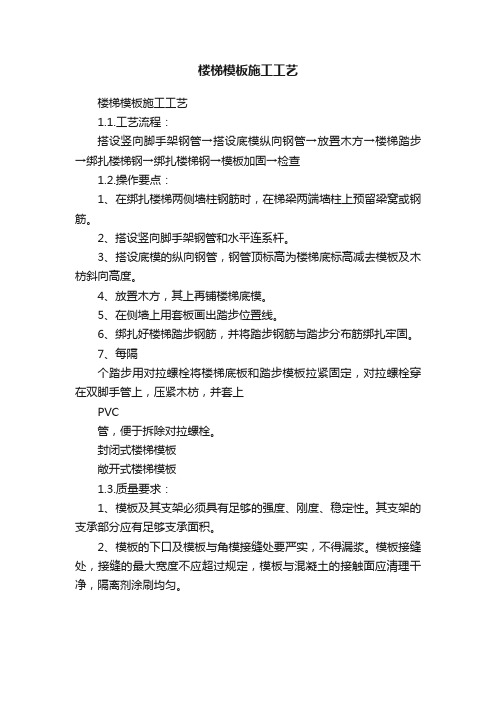 楼梯模板施工工艺

楼梯模板施工工艺

1.1.工艺流程：

搭设竖向脚手架钢管→搭设底模纵向钢管→放置木方→楼梯踏步→绑扎楼梯钢→绑扎楼梯钢→模板加固→检查

1.2.操作要点：

1、在绑扎楼梯两侧墙柱钢筋时，在梯梁两端墙柱上预留梁窝或钢筋。

2、搭设竖向脚手架钢管和水平连系杆。

3、搭设底模的纵向钢管，钢管顶标高为楼梯底标高减去模板及木枋斜向高度。

4、放置木方，其上再铺楼梯底模。

5、在侧墙上用套板画出踏步位置线。

6、绑扎好楼梯踏步钢筋，并将踏步钢筋与踏步分布筋绑扎牢固。

7、每隔

个踏步用对拉螺栓将楼梯底板和踏步模板拉紧固定，对拉螺栓穿在双脚手管上，压紧木枋，并套上

PVC

管，便于拆除对拉螺栓。

封闭式楼梯模板

敞开式楼梯模板

1.3.质量要求：

1、模板及其支架必须具有足够的强度、刚度、稳定性。其支架的支承部分应有足够支承面积。

2、模板的下口及模板与角模接缝处要严实，不得漏浆。模板接缝处，接缝的最大宽度不应超过规定，模板与混凝土的接触面应清理干净，隔离剂涂刷均匀。